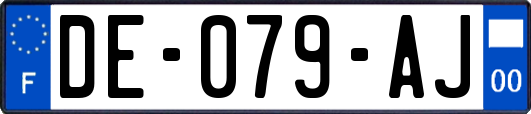 F
DE-079-AJ
00